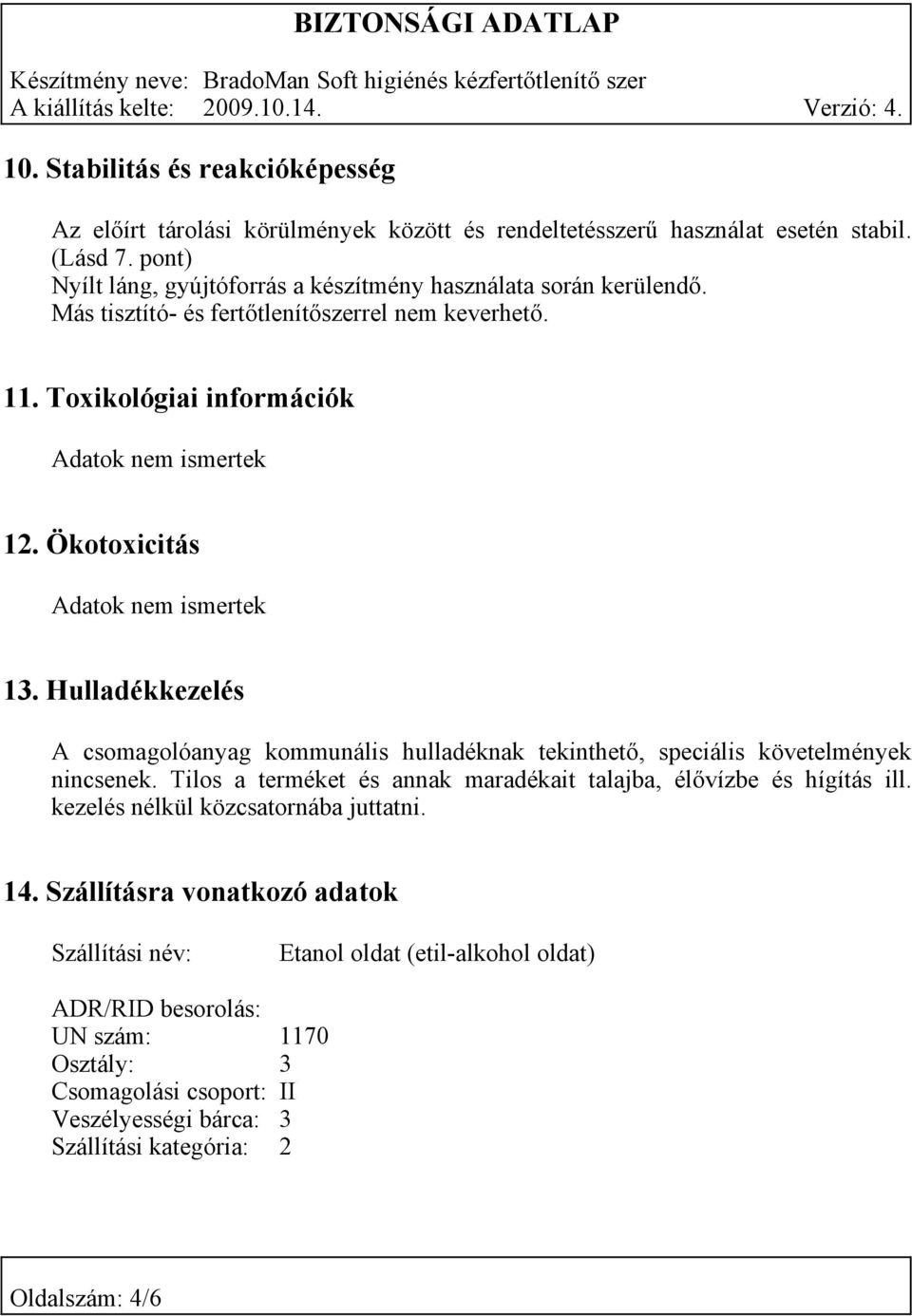 BIZTONSÁGI ADATLAP

Készítmény neve: BradoMan Soft higiénés kézfertőtlenítő szer
A kiállítás kelte: 2009.10.14. Verzió: 4.

10. Stabilitás és reakcióképesség

Az előírt tárolási körülmények között és rendeltetésszerű használat esetén stabil. (Lásd 7. pont)
Nyílt láng, gyújtóforrás a készítmény használata során kerülendő.
Más tisztító- és fertőtlenítőszerrel nem keverhető.

11. Toxikológiai információk

Adatok nem ismertek

12. Ökotoxicitás

Adatok nem ismertek

13. Hulladékkezelés

A csomagolóanyag kommunális hulladéknak tekinthető, speciális követelmények nincsenek. Tilos a terméket és annak maradékait talajba, élővízbe és hígítás ill. kezelés nélkül közcsatornába juttatni.

14. Szállításra vonatkozó adatok

Szállítási név: Etanol oldat (etil-alkohol oldat)

ADR/RID besorolás:
UN szám: 1170
Osztály: 3
Csomagolási csoport: II
Veszélyességi bárca: 3
Szállítási kategória: 2

Oldalszám: 4/6